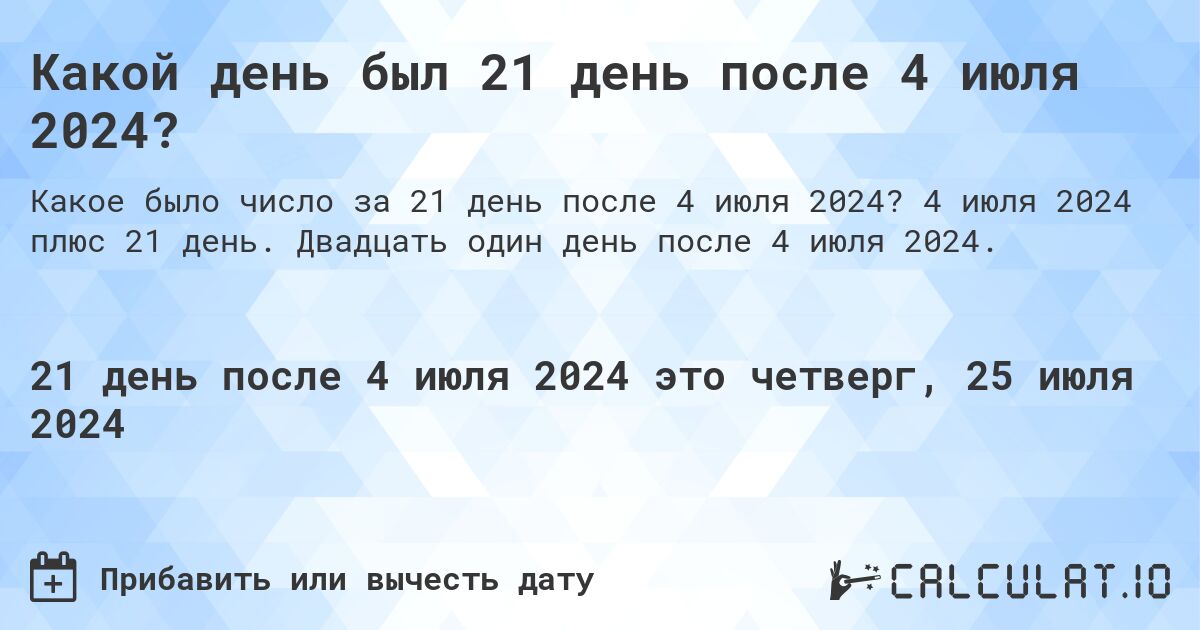 Какой день был 21 день после 4 июля 2024?

Какое было число за 21 день после 4 июля 2024? 4 июля 2024 плюс 21 день. Двадцать один день после 4 июля 2024.

21 день после 4 июля 2024 это четверг, 25 июля 2024

Прибавить или вычесть дату

CALCULAT.IO